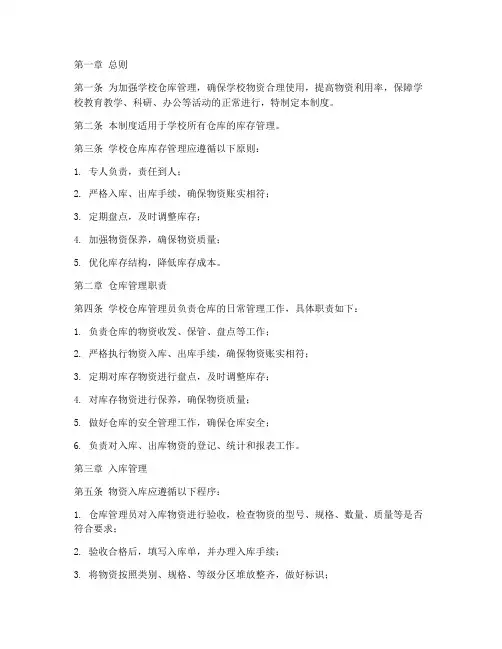 第一章 总则

第一条 为加强学校仓库管理，确保学校物资合理使用，提高物资利用率，保障学校教育教学、科研、办公等活动的正常进行，特制定本制度。

第二条 本制度适用于学校所有仓库的库存管理。

第三条 学校仓库库存管理应遵循以下原则：

1. 专人负责，责任到人；

2. 严格入库、出库手续，确保物资账实相符；

3. 定期盘点，及时调整库存；

4. 加强物资保养，确保物资质量；

5. 优化库存结构，降低库存成本。

第二章 仓库管理职责

第四条 学校仓库管理员负责仓库的日常管理工作，具体职责如下：

1. 负责仓库的物资收发、保管、盘点等工作；

2. 严格执行物资入库、出库手续，确保物资账实相符；

3. 定期对库存物资进行盘点，及时调整库存；

4. 对库存物资进行保养，确保物资质量；

5. 做好仓库的安全管理工作，确保仓库安全；

6. 负责对入库、出库物资的登记、统计和报表工作。

第三章 入库管理

第五条 物资入库应遵循以下程序：

1. 仓库管理员对入库物资进行验收，检查物资的型号、规格、数量、质量等是否符合要求；

2. 验收合格后，填写入库单，并办理入库手续；

3. 将物资按照类别、规格、等级分区堆放整齐，做好标识；